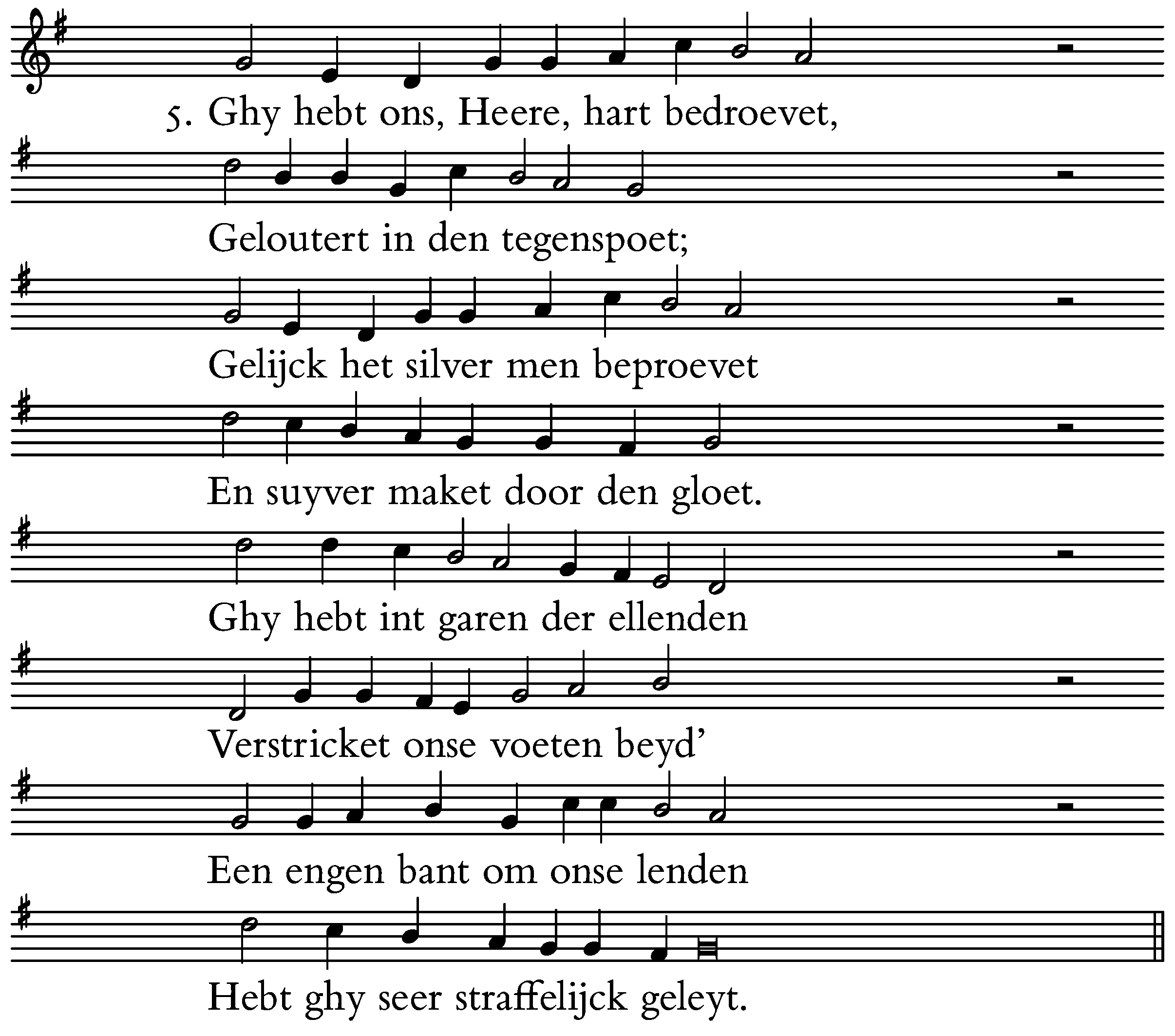 5. Ghy hebt ons, Heere, hart bedroevet,

Geloutert in den tegenspoet;

Gelijck het silver men beproevet

En suyver maket door den gloet.

Ghy hebt int garen der ellenden

Verstricket onse voeten beyd'

Een engen bant om onse lenden

Hebt ghy seer straffelijck geleyt.